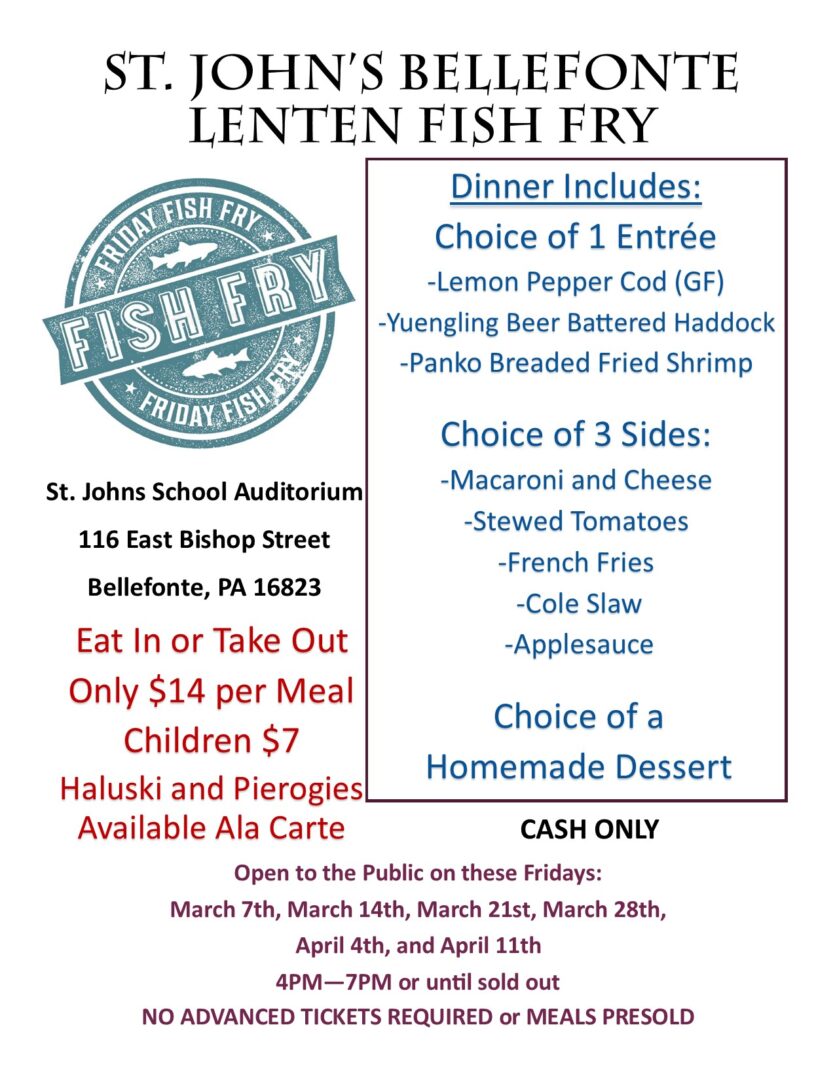 ST. JOHN'S BELLEFONTE
LENTEN FISH FRY

FRIDAY FISH FRY
FISH FRY
FRIDAY FISH FRY

St. Johns School Auditorium

116 East Bishop Street

Bellefonte, PA 16823

Eat In or Take Out
Only $14 per Meal
Children $7
Haluski and Pierogies
Available Ala Carte

Dinner Includes:
Choice of 1 Entrée
-Lemon Pepper Cod (GF)
-Yuengling Beer Battered Haddock
-Panko Breaded Fried Shrimp

Choice of 3 Sides:
-Macaroni and Cheese
-Stewed Tomatoes
-French Fries
-Cole Slaw
-Applesauce

Choice of a
Homemade Dessert

CASH ONLY

Open to the Public on these Fridays:
March 7th, March 14th, March 21st, March 28th,
April 4th, and April 11th
4PM—7PM or until sold out
NO ADVANCED TICKETS REQUIRED or MEALS PRESOLD